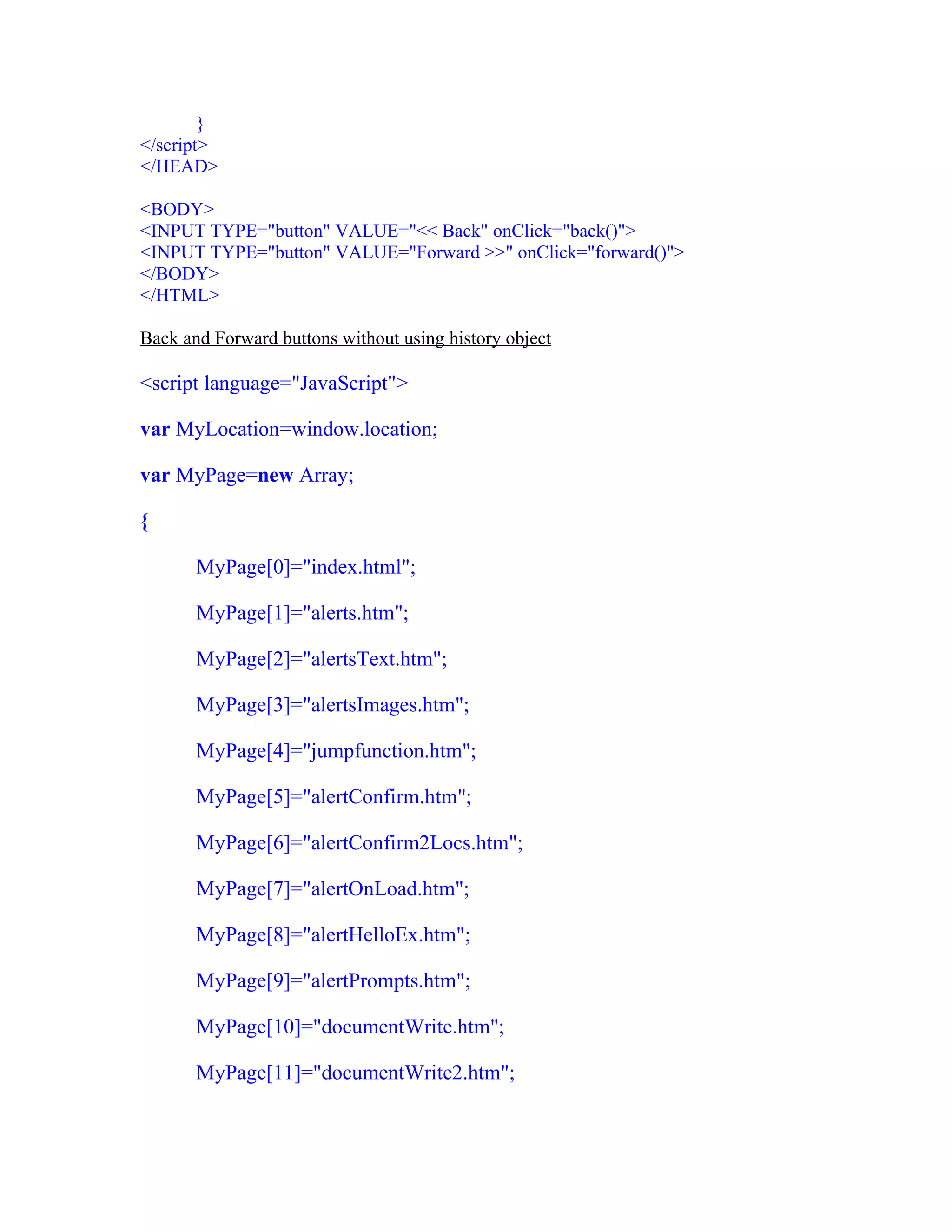 }
</script>
</HEAD>

<BODY>
<INPUT TYPE="button" VALUE="<< Back" onClick="back()">
<INPUT TYPE="button" VALUE="Forward >>" onClick="forward()">
</BODY>
</HTML>

Back and Forward buttons without using history object

<script language="JavaScript">

var MyLocation=window.location;

var MyPage=new Array;

{

MyPage[0]="index.html";

MyPage[1]="alerts.htm";

MyPage[2]="alertsText.htm";

MyPage[3]="alertsImages.htm";

MyPage[4]="jumpfunction.htm";

MyPage[5]="alertConfirm.htm";

MyPage[6]="alertConfirm2Locs.htm";

MyPage[7]="alertOnLoad.htm";

MyPage[8]="alertHelloEx.htm";

MyPage[9]="alertPrompts.htm";

MyPage[10]="documentWrite.htm";

MyPage[11]="documentWrite2.htm";